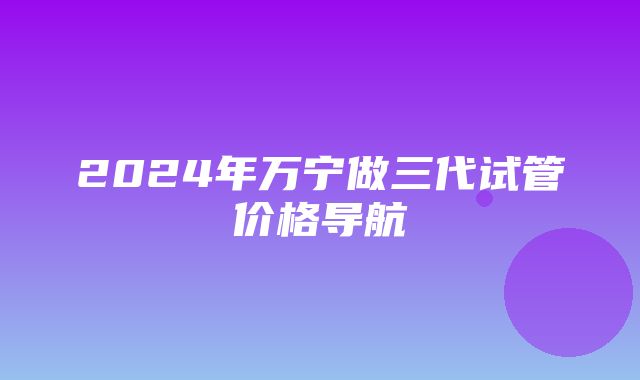 2024年万宁做三代试管价格导航